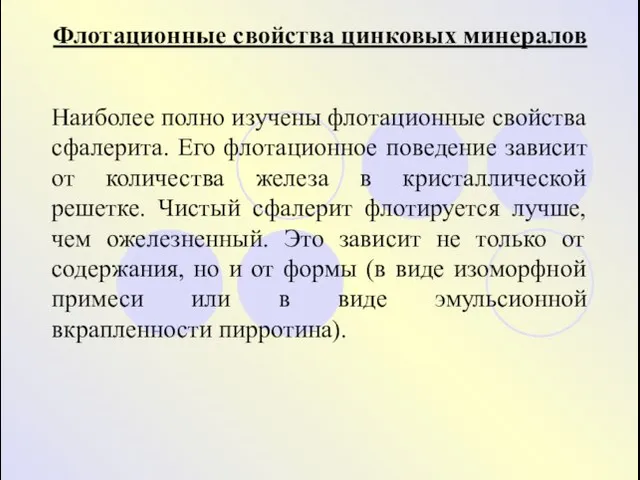 Флотационные свойства цинковых минералов

Наиболее полно изучены флотационные свойства сфалерита. Его флотационное поведение зависит от количества железа в кристаллической решетке. Чистый сфалерит флотируется лучше, чем ожелезненный. Это зависит не только от содержания, но и от формы (в виде изоморфной примеси или в виде эмульсионной вкрапленности пирротина).